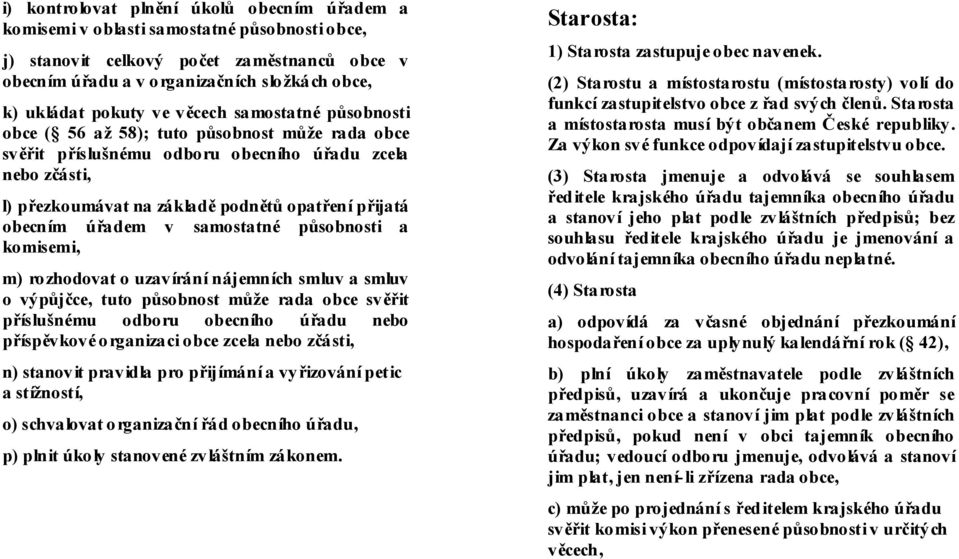 i) kontrolovat plnění úkolů obecním úřadem a komisemi v oblasti samostatné působnosti obce,

j) stanovit celkový počet zaměstnanců obce v obecním úřadu a v organizačních složkách obce,

k) ukládat pokuty ve věcech samostatné působnosti obce (§ 56 až 58); tuto působnost může rada obce svěřit příslušnému odboru obecního úřadu zcela nebo zčásti,

l) přezkoumávat na základě podnětů opatření přijatá obecním úřadem v samostatné působnosti a komisemi,

m) rozhodovat o uzavírání nájemních smluv a smluv o výpůjčce, tuto působnost může rada obce svěřit příslušnému odboru obecního úřadu nebo příspěvkové organizaci obce zcela nebo zčásti,

n) stanovit pravidla pro přijímání a vyřizování petic a stížností,

o) schvalovat organizační řád obecního úřadu,

p) plnit úkoly stanovené zvláštním zákonem.

Starosta:

1) Starosta zastupuje obec navenek.

(2) Starostu a místostarostu (místostarosty) volí do funkcí zastupitelstvo obce z řad svých členů. Starosta a místostarosta musí být občanem České republiky. Za výkon své funkce odpovídají zastupitelstvu obce.

(3) Starosta jmenuje a odvolává se souhlasem ředitele krajského úřadu tajemníka obecního úřadu a stanoví jeho plat podle zvláštních předpisů; bez souhlasu ředitele krajského úřadu je jmenování a odvolání tajemníka obecního úřadu neplatné.

(4) Starosta

a) odpovídá za včasné objednání přezkoumání hospodaření obce za uplynulý kalendářní rok (§ 42),

b) plní úkoly zaměstnavatele podle zvláštních předpisů, uzavírá a ukončuje pracovní poměr se zaměstnanci obce a stanoví jim plat podle zvláštních předpisů, pokud není v obci tajemník obecního úřadu; vedoucí odboru jmenuje, odvolává a stanoví jim plat, jen není-li zřízena rada obce,

c) může po projednání s ředitelem krajského úřadu svěřit komisi výkon přenesené působnosti v určitých věcech,